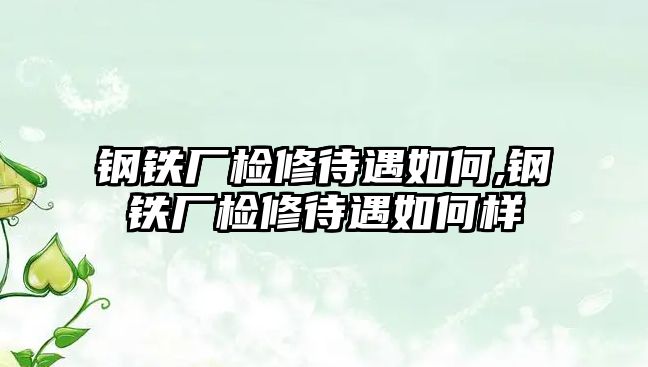 钢铁厂检修待遇如何,钢铁厂检修待遇如何样